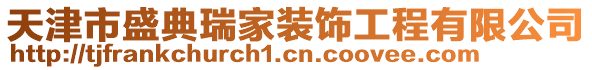 天津市盛典瑞家装饰工程有限公司
http://tjfrankchurch1.cn.coovee.com